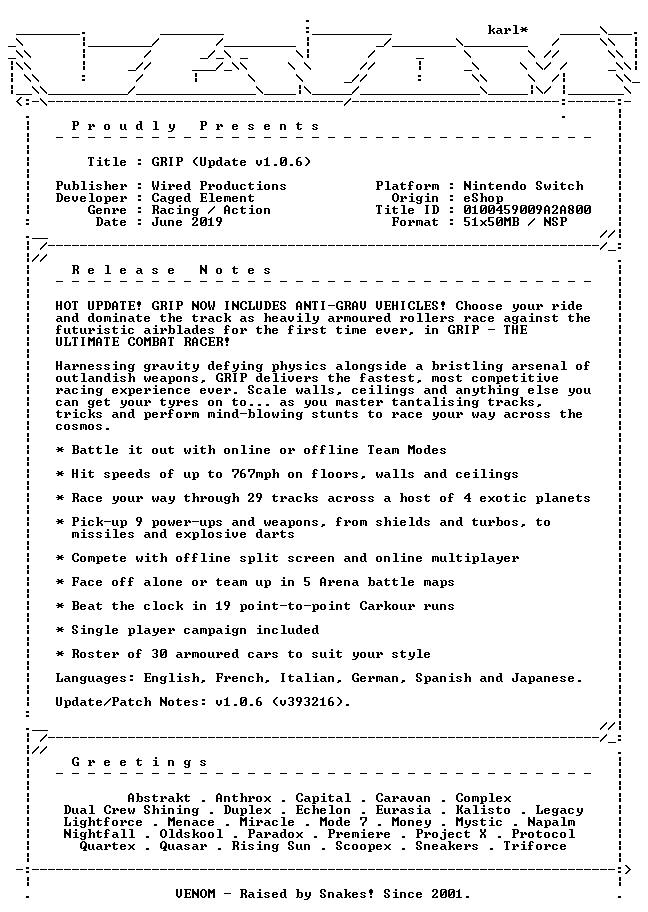 karl*

P r o u d l y   P r e s e n t s

Title : GRIP (Update v1.0.6)

Publisher : Wired Productions
Developer : Caged Element
Genre : Racing / Action
Date : June 2019

Platform : Nintendo Switch
Origin : eShop
Title ID : 0100459009A2A800
Format : 51x50MB / NSP

R e l e a s e   N o t e s

HOT UPDATE! GRIP NOW INCLUDES ANTI-GRAV VEHICLES! Choose your ride and dominate the track as heavily armoured rollers race against the futuristic airblades for the first time ever, in GRIP - THE ULTIMATE COMBAT RACER!

Harnessing gravity defying physics alongside a bristling arsenal of outlandish weapons, GRIP delivers the fastest, most competitive racing experience ever. Scale walls, ceilings and anything else you can get your tyres on to... as you master tantalising tracks, tricks and perform mind-blowing stunts to race your way across the cosmos.

* Battle it out with online or offline Team Modes

* Hit speeds of up to 767mph on floors, walls and ceilings

* Race your way through 29 tracks across a host of 4 exotic planets

* Pick-up 9 power-ups and weapons, from shields and turbos, to missiles and explosive darts

* Compete with offline split screen and online multiplayer

* Face off alone or team up in 5 Arena battle maps

* Beat the clock in 19 point-to-point Carkour runs

* Single player campaign included

* Roster of 30 armoured cars to suit your style

Languages: English, French, Italian, German, Spanish and Japanese.

Update/Patch Notes: v1.0.6 (v393216).

G r e e t i n g s

Abstrakt . Anthrox . Capital . Caravan . Complex
Dual Crew Shining . Duplex . Echelon . Eurasia . Kalisto . Legacy
Lightforce . Menace . Miracle . Mode 7 . Money . Mystic . Napalm
Nightfall . Oldskool . Paradox . Premiere . Project X . Protocol
Quartex . Quasar . Rising Sun . Scoopex . Sneakers . Triforce

VENOM - Raised by Snakes! Since 2001.